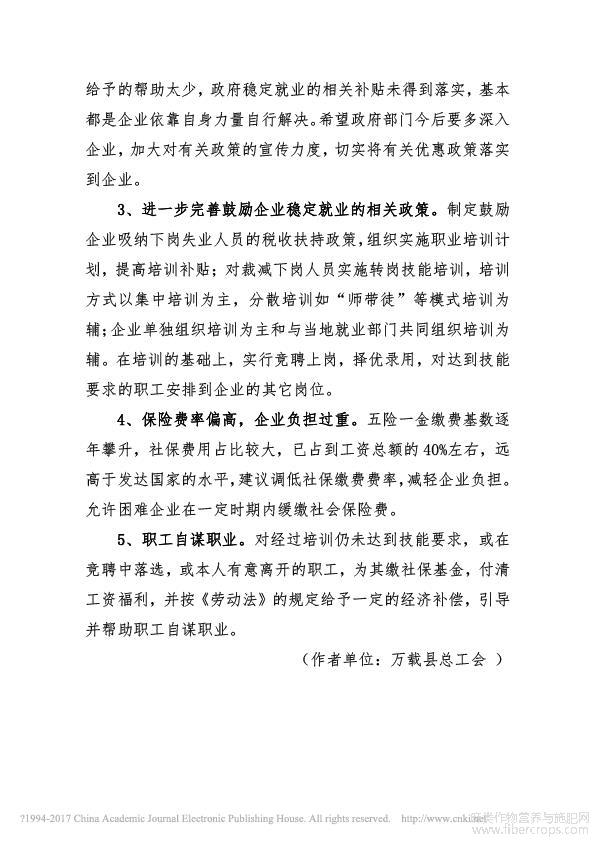 给予的帮助太少，政府稳定就业的相关补贴未得到落实，基本都是企业依靠自身力量自行解决。希望政府部门今后要多深入企业，加大对有关政策的宣传力度，切实将有关优惠政策落实到企业。

3、进一步完善鼓励企业稳定就业的相关政策。制定鼓励企业吸纳下岗失业人员的税收扶持政策，组织实施职业培训计划，提高培训补贴；对裁减下岗人员实施转岗技能培训，培训方式以集中培训为主，分散培训如“师带徒”等模式培训为辅；企业单独组织培训为主和与当地就业部门共同组织培训为辅。在培训的基础上，实行竞聘上岗，择优录用，对达到技能要求的职工安排到企业的其它岗位。

4、保险费率偏高，企业负担过重。五险一金缴费基数逐年攀升，社保费用占比较大，已占到工资总额的40%左右，远高于发达国家的水平，建议调低社保缴费费率，减轻企业负担。允许困难企业在一定时期内缓缴社会保险费。

5、职工自谋职业。对经过培训仍未达到技能要求，或在竞聘中落选，或本人有意离开的职工，为其缴社保基金，付清工资福利，并按《劳动法》的规定给予一定的经济补偿，引导并帮助职工自谋职业。

（作者单位：万载县总工会 ）

?1994-2017 China Academic Journal Electronic Publishing House. All rights reserved. http://www.cnki.net 纤维作物营养与施肥网 www.fibercrops.com